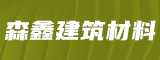 森鑫建筑材料